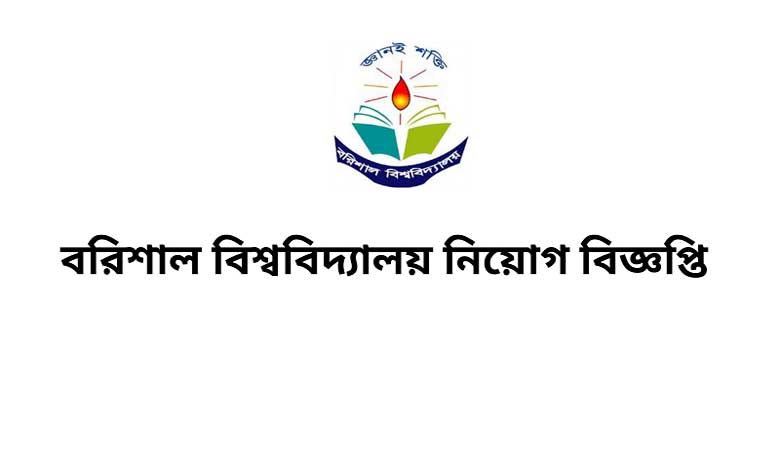 জ্ঞানই শক্তি

বরিশাল বিশ্ববিদ্যালয়

বরিশাল বিশ্ববিদ্যালয় নিয়োগ বিজ্ঞপ্তি